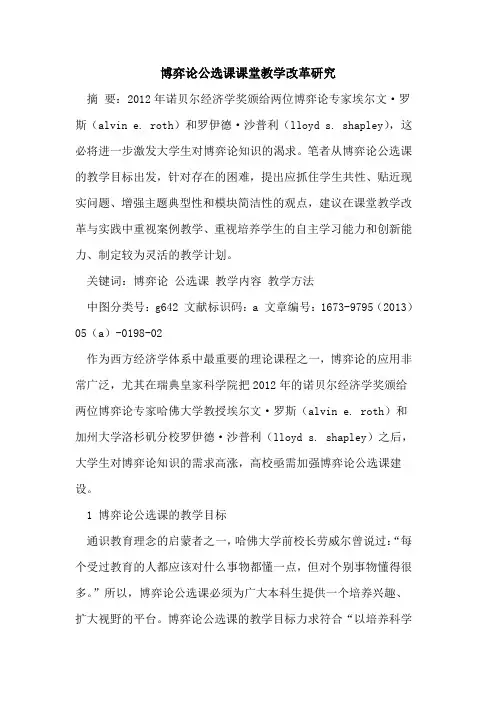 博弈论公选课课堂教学改革研究

摘 要：2012年诺贝尔经济学奖颁给两位博弈论专家埃尔文·罗斯（alvin e. roth）和罗伊德·沙普利（lloyd s. shapley），这必将进一步激发大学生对博弈论知识的渴求。笔者从博弈论公选课的教学目标出发，针对存在的困难，提出应抓住学生共性、贴近现实问题、增强主题典型性和模块简洁性的观点，建议在课堂教学改革与实践中重视案例教学、重视培养学生的自主学习能力和创新能力、制定较为灵活的教学计划。

关键词：博弈论 公选课 教学内容 教学方法

中图分类号：g642 文献标识码：a 文章编号：1673-9795（2013）05（a）-0198-02

作为西方经济学体系中最重要的理论课程之一，博弈论的应用非常广泛，尤其在瑞典皇家科学院把2012年的诺贝尔经济学奖颁给两位博弈论专家哈佛大学教授埃尔文·罗斯（alvin e. roth）和加州大学洛杉矶分校罗伊德·沙普利（lloyd s. shapley）之后，大学生对博弈论知识的需求高涨，高校亟需加强博弈论公选课建设。

1 博弈论公选课的教学目标

通识教育理念的启蒙者之一，哈佛大学前校长劳威尔曾说过：“每个受过教育的人都应该对什么事物都懂一点，但对个别事物懂得很多。”所以，博弈论公选课必须为广大本科生提供一个培养兴趣、扩大视野的平台。博弈论公选课的教学目标力求符合“以培养科学